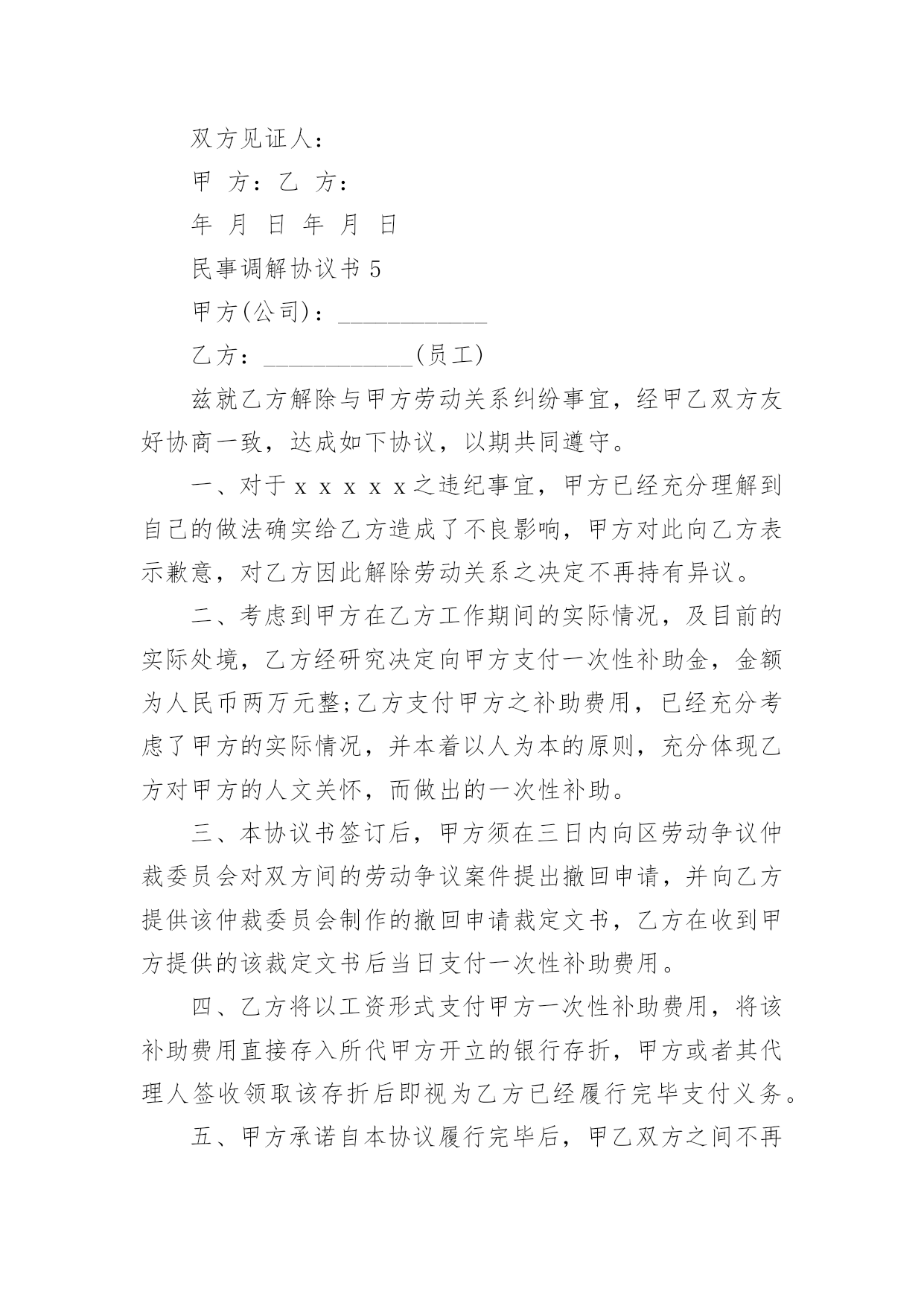 双方见证人：

甲 方：乙 方：

年 月 日 年 月 日

民事调解协议书 5

甲方(公司)：____________

乙方：____________(员工)

兹就乙方解除与甲方劳动关系纠纷事宜，经甲乙双方友好协商一致，达成如下协议，以期共同遵守。

一、对于ｘｘｘｘｘ之违纪事宜，甲方已经充分理解到自己的做法确实给乙方造成了不良影响，甲方对此向乙方表示歉意，对乙方因此解除劳动关系之决定不再持有异议。

二、考虑到甲方在乙方工作期间的实际情况，及目前的实际处境，乙方经研究决定向甲方支付一次性补助金，金额为人民币两万元整;乙方支付甲方之补助费用，已经充分考虑了甲方的实际情况，并本着以人为本的原则，充分体现乙方对甲方的人文关怀，而做出的一次性补助。

三、本协议书签订后，甲方须在三日内向区劳动争议仲裁委员会对双方间的劳动争议案件提出撤回申请，并向乙方提供该仲裁委员会制作的撤回申请裁定文书，乙方在收到甲方提供的该裁定文书后当日支付一次性补助费用。

四、乙方将以工资形式支付甲方一次性补助费用，将该补助费用直接存入所代甲方开立的银行存折，甲方或者其代理人签收领取该存折后即视为乙方已经履行完毕支付义务。

五、甲方承诺自本协议履行完毕后，甲乙双方之间不再